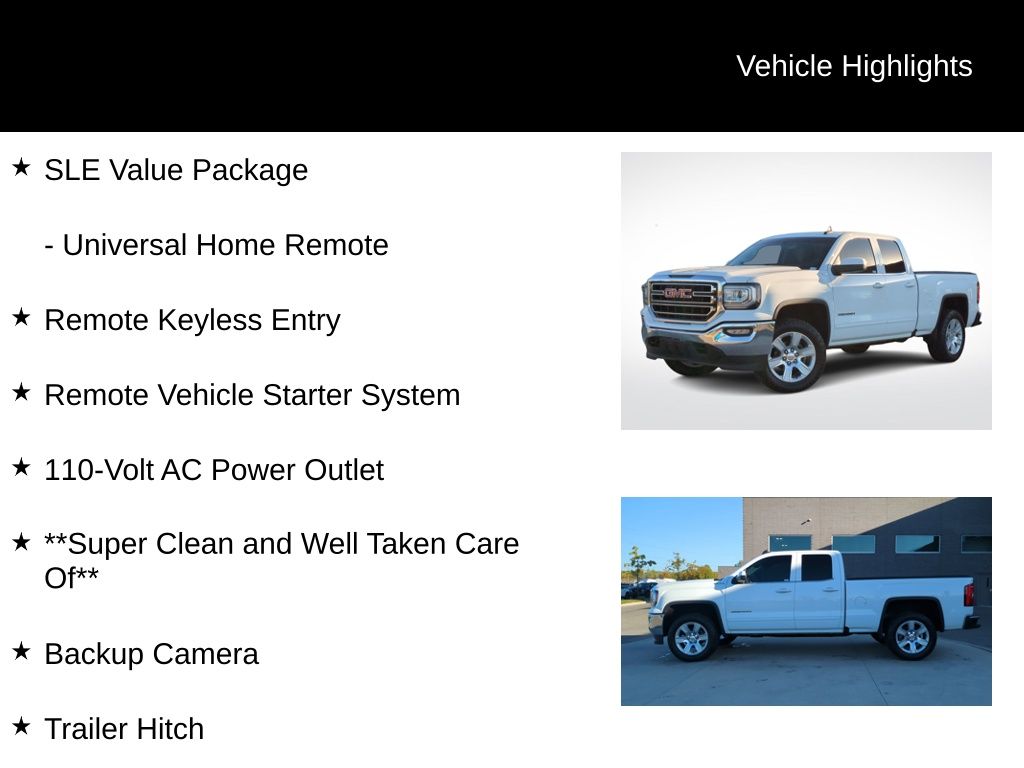 Vehicle Highlights

★ SLE Value Package

- Universal Home Remote

★ Remote Keyless Entry

★ Remote Vehicle Starter System

★ 110-Volt AC Power Outlet

★ **Super Clean and Well Taken Care Of**

★ Backup Camera

★ Trailer Hitch